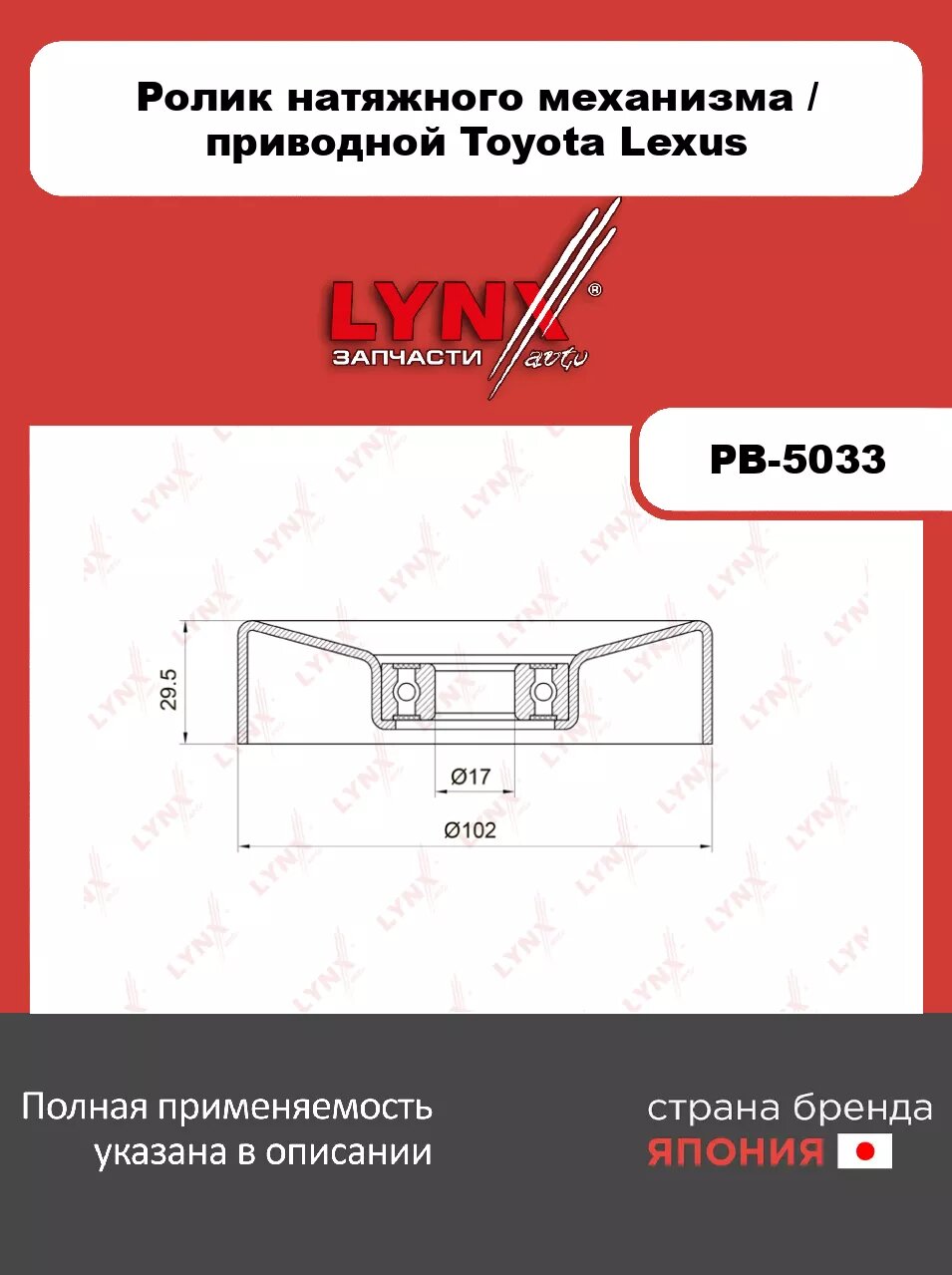 Ролик натяжного механизма / приводной Toyota Lexus

LYNX®
ЗАПЧАСТИ auto

PB-5033

29.5

Ø17

Ø102

Полная применяемость указана в описании

страна бренда
ЯПОНИЯ